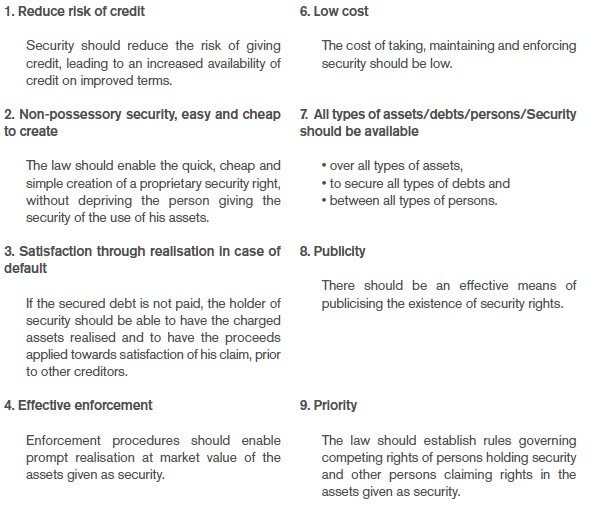 1. Reduce risk of credit

Security should reduce the risk of giving credit, leading to an increased availability of credit on improved terms.

2. Non-possessory security, easy and cheap to create

The law should enable the quick, cheap and simple creation of a proprietary security right, without depriving the person giving the security of the use of his assets.

3. Satisfaction through realisation in case of default

If the secured debt is not paid, the holder of security should be able to have the charged assets realised and to have the proceeds applied towards satisfaction of his claim, prior to other creditors.

4. Effective enforcement

Enforcement procedures should enable prompt realisation at market value of the assets given as security.

6. Low cost

The cost of taking, maintaining and enforcing security should be low.

7. All types of assets/debts/persons/Security should be available

• over all types of assets,
• to secure all types of debts and
• between all types of persons.

8. Publicity

There should be an effective means of publicising the existence of security rights.

9. Priority

The law should establish rules governing competing rights of persons holding security and other persons claiming rights in the assets given as security.